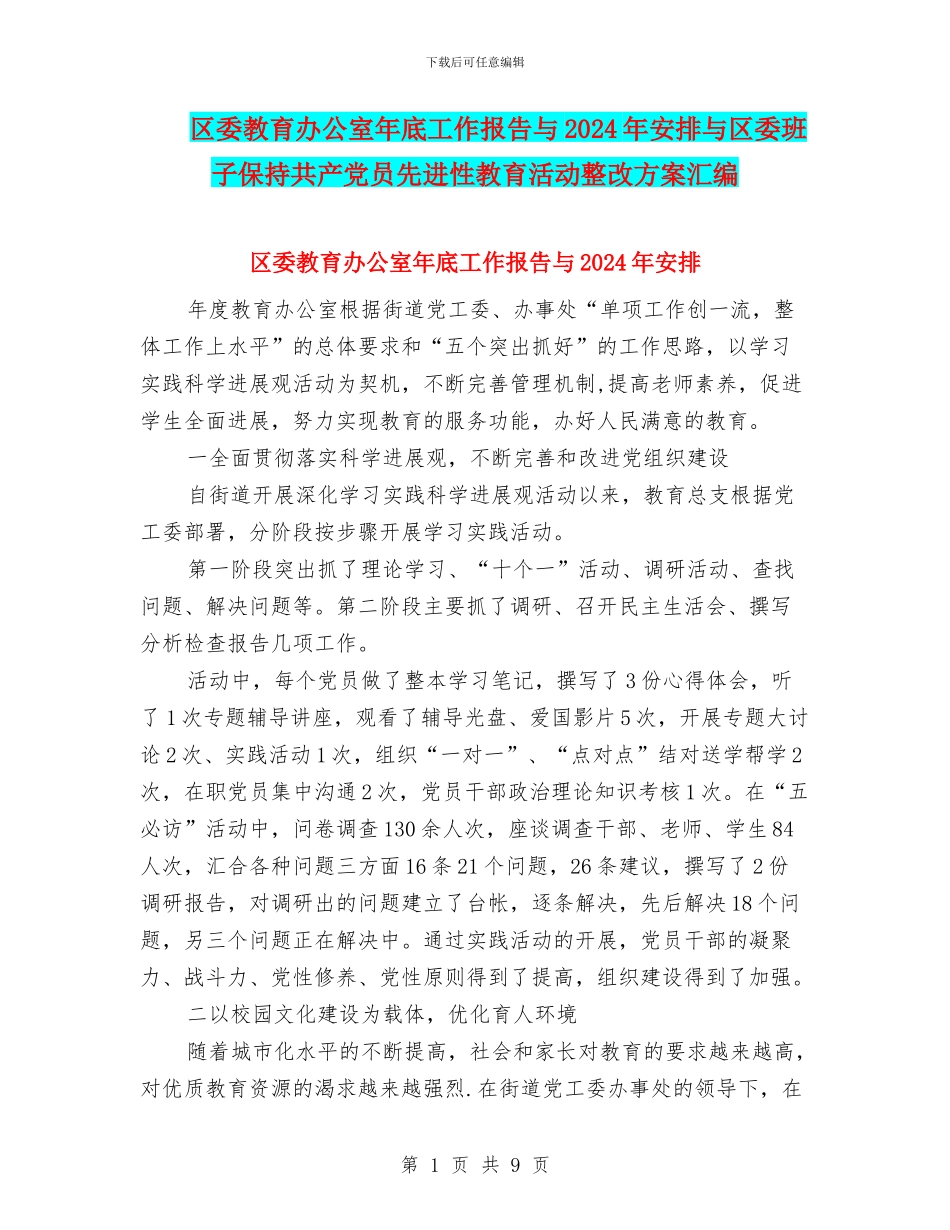 下载后可任意编辑

区委教育办公室年底工作报告与2024年安排与区委班子保持共产党员先进性教育活动整改方案汇编

区委教育办公室年底工作报告与2024年安排

年度教育办公室根据街道党工委、办事处“单项工作创一流，整体工作上水平”的总体要求和“五个突出抓好”的工作思路，以学习实践科学进展观活动为契机，不断完善管理机制,提高老师素养，促进学生全面进展，努力实现教育的服务功能，办好人民满意的教育。

一全面贯彻落实科学进展观，不断完善和改进党组织建设

自街道开展深化学习实践科学进展观活动以来，教育总支根据党工委部署，分阶段按步骤开展学习实践活动。

第一阶段突出抓了理论学习、“十个一”活动、调研活动、查找问题、解决问题等。第二阶段主要抓了调研、召开民主生活会、撰写分析检查报告几项工作。

活动中，每个党员做了整本学习笔记，撰写了3份心得体会，听了1次专题辅导讲座，观看了辅导光盘、爱国影片5次，开展专题大讨论2次、实践活动1次，组织“一对一”、“点对点”结对送学帮学2次，在职党员集中沟通2次，党员干部政治理论知识考核1次。在“五必访”活动中，问卷调查130余人次，座谈调查干部、老师、学生84人次，汇合各种问题三方面16条21个问题，26条建议，撰写了2份调研报告，对调研出的问题建立了台帐，逐条解决，先后解决18个问题，另三个问题正在解决中。通过实践活动的开展，党员干部的凝聚力、战斗力、党性修养、党性原则得到了提高，组织建设得到了加强。

二以校园文化建设为载体，优化育人环境

随着城市化水平的不断提高，社会和家长对教育的要求越来越高，对优质教育资源的渴求越来越强烈.在街道党工委办事处的领导下，在

第 1 页 共 9 页